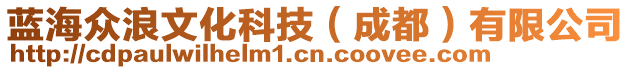 蓝海众浪文化科技（成都）有限公司
http://cdpaulwilhelm1.cn.coovee.com